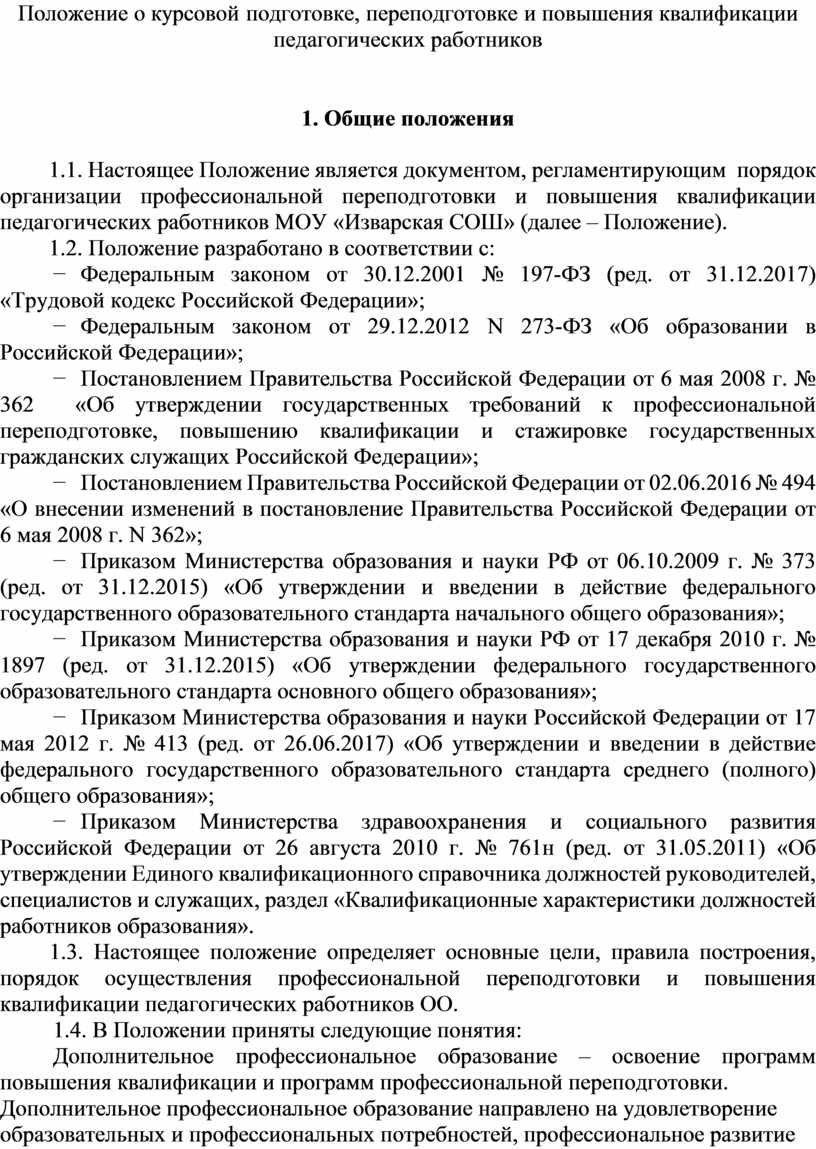 Положение о курсовой подготовке, переподготовке и повышения квалификации педагогических работников

1. Общие положения

1.1. Настоящее Положение является документом, регламентирующим порядок организации профессиональной переподготовки и повышения квалификации педагогических работников МОУ «Изварская СОШ» (далее – Положение).

1.2. Положение разработано в соответствии с:

− Федеральным законом от 30.12.2001 № 197-ФЗ (ред. от 31.12.2017) «Трудовой кодекс Российской Федерации»;

− Федеральным законом от 29.12.2012 N 273-ФЗ «Об образовании в Российской Федерации»;

− Постановлением Правительства Российской Федерации от 6 мая 2008 г. № 362 «Об утверждении государственных требований к профессиональной переподготовке, повышению квалификации и стажировке государственных гражданских служащих Российской Федерации»;

− Постановлением Правительства Российской Федерации от 02.06.2016 № 494 «О внесении изменений в постановление Правительства Российской Федерации от 6 мая 2008 г. N 362»;

− Приказом Министерства образования и науки РФ от 06.10.2009 г. № 373 (ред. от 31.12.2015) «Об утверждении и введении в действие федерального государственного образовательного стандарта начального общего образования»;

− Приказом Министерства образования и науки РФ от 17 декабря 2010 г. № 1897 (ред. от 31.12.2015) «Об утверждении федерального государственного образовательного стандарта основного общего образования»;

− Приказом Министерства образования и науки Российской Федерации от 17 мая 2012 г. № 413 (ред. от 26.06.2017) «Об утверждении и введении в действие федерального государственного образовательного стандарта среднего (полного) общего образования»;

− Приказом Министерства здравоохранения и социального развития Российской Федерации от 26 августа 2010 г. № 761н (ред. от 31.05.2011) «Об утверждении Единого квалификационного справочника должностей руководителей, специалистов и служащих, раздел «Квалификационные характеристики должностей работников образования».

1.3. Настоящее положение определяет основные цели, правила построения, порядок осуществления профессиональной переподготовки и повышения квалификации педагогических работников ОО.

1.4. В Положении приняты следующие понятия:

Дополнительное профессиональное образование – освоение программ повышения квалификации и программ профессиональной переподготовки.

Дополнительное профессиональное образование направлено на удовлетворение образовательных и профессиональных потребностей, профессиональное развитие